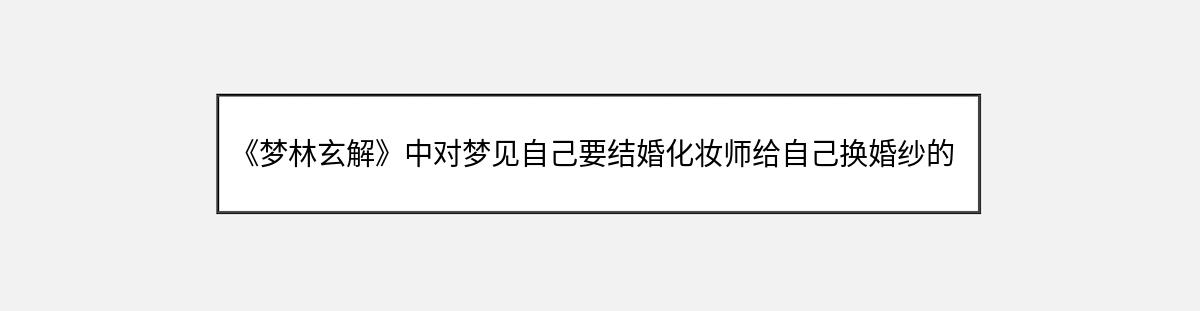 《梦林玄解》中对梦见自己要结婚化妆师给自己换婚纱的